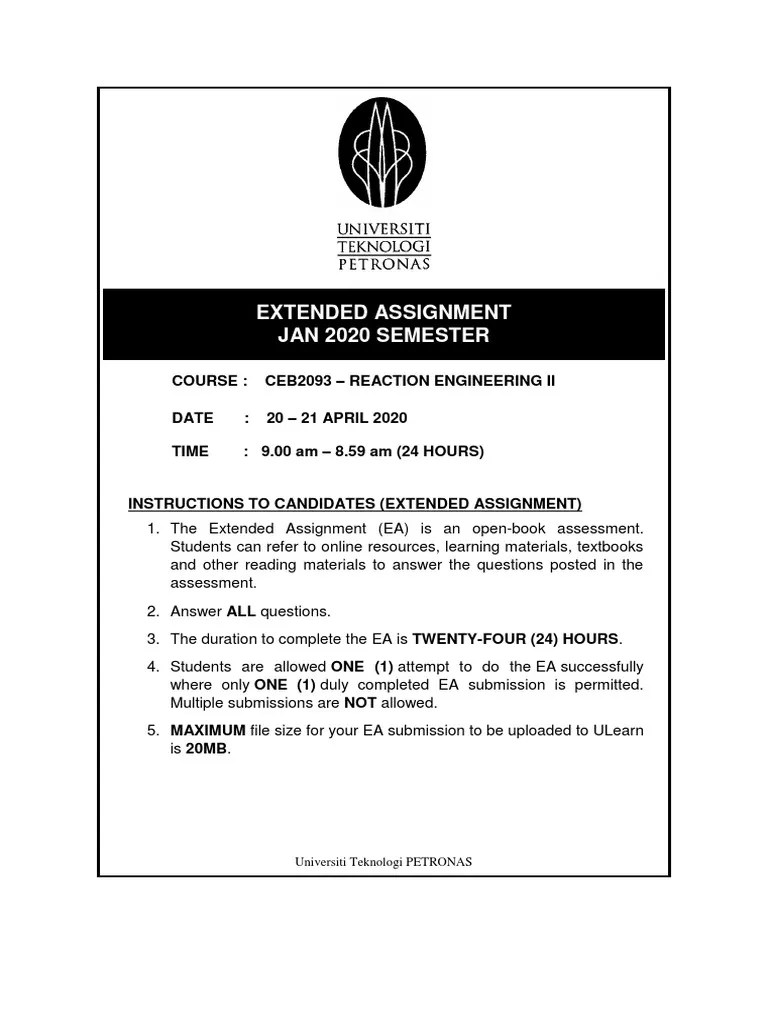 UNIVERSITI
TEKNOLOGI
PETRONAS

EXTENDED ASSIGNMENT
JAN 2020 SEMESTER

COURSE : CEB2093 – REACTION ENGINEERING II

DATE : 20 – 21 APRIL 2020

TIME : 9.00 am – 8.59 am (24 HOURS)

INSTRUCTIONS TO CANDIDATES (EXTENDED ASSIGNMENT)

1. The Extended Assignment (EA) is an open-book assessment. Students can refer to online resources, learning materials, textbooks and other reading materials to answer the questions posted in the assessment.

2. Answer ALL questions.

3. The duration to complete the EA is TWENTY-FOUR (24) HOURS.

4. Students are allowed ONE (1) attempt to do the EA successfully where only ONE (1) duly completed EA submission is permitted. Multiple submissions are NOT allowed.

5. MAXIMUM file size for your EA submission to be uploaded to ULearn is 20MB.

Universiti Teknologi PETRONAS